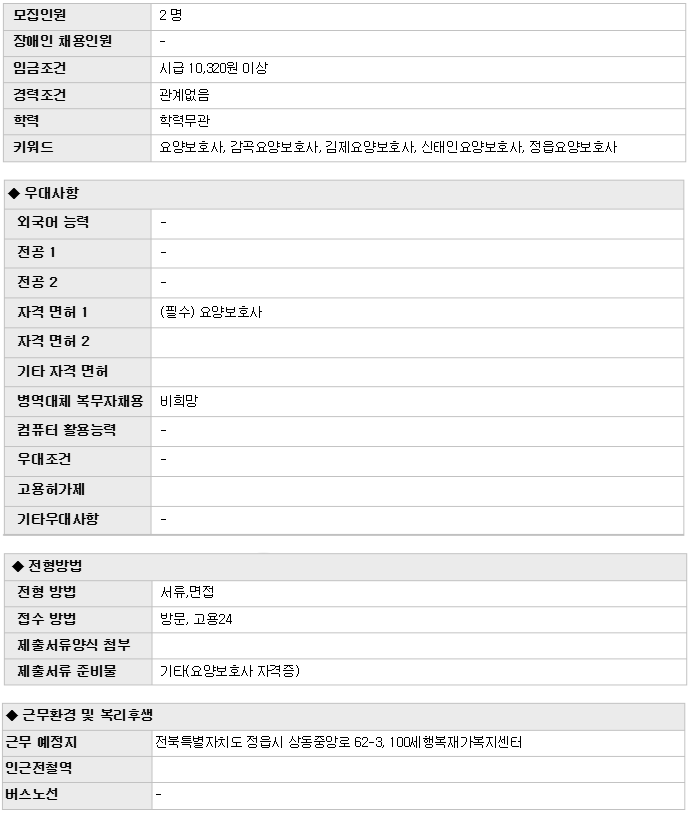 | 모집인원 | 2 명 |
|---|---|
| 장애인 채용인원 | - |
| 임금조건 | 시급 10,320원 이상 |
| 경력조건 | 관계없음 |
| 학력 | 학력무관 |
| 키워드 | 요양보호사, 감곡요양보호사, 김제요양보호사, 신태인요양보호사, 정읍요양보호사 |

◆ 우대사항

| 외국어 능력 | - |
|---|---|
| 전공 1 | - |
| 전공 2 | - |
| 자격 면허 1 | (필수) 요양보호사 |
| 자격 면허 2 | |
| 기타 자격 면허 | |
| 병역대체 복무자채용 | 비희망 |
| 컴퓨터 활용능력 | - |
| 우대조건 | - |
| 고용허가제 | |
| 기타우대사항 | - |

◆ 전형방법

| 전형 방법 | 서류,면접 |
|---|---|
| 접수 방법 | 방문, 고용24 |
| 제출서류양식 첨부 | |
| 제출서류 준비물 | 기타(요양보호사 자격증) |

◆ 근무환경 및 복리후생

| 근무 예정지 | 전북특별자치도 정읍시 상동중앙로 62-3, 100세행복재가복지센터 |
|---|---|
| 인근전철역 | |
| 버스노선 | - |